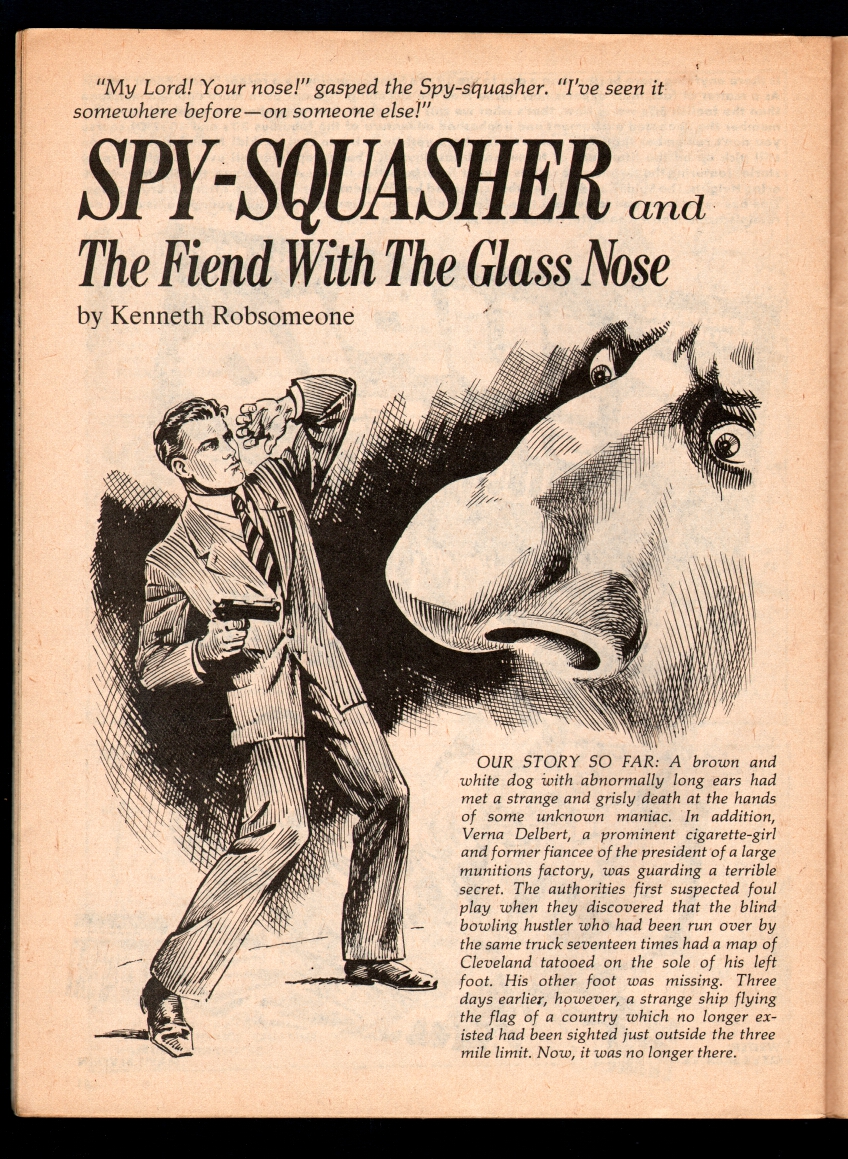 "My Lord! Your nose!" gasped the Spy-squasher. "I've seen it somewhere before—on someone else!"

SPY-SQUASHER and The Fiend With The Glass Nose

by Kenneth Robsomeone

OUR STORY SO FAR: A brown and white dog with abnormally long ears had met a strange and grisly death at the hands of some unknown maniac. In addition, Verna Delbert, a prominent cigarette-girl and former fiancee of the president of a large munitions factory, was guarding a terrible secret. The authorities first suspected foul play when they discovered that the blind bowling hustler who had been run over by the same truck seventeen times had a map of Cleveland tatooed on the sole of his left foot. His other foot was missing. Three days earlier, however, a strange ship flying the flag of a country which no longer existed had been sighted just outside the three mile limit. Now, it was no longer there.